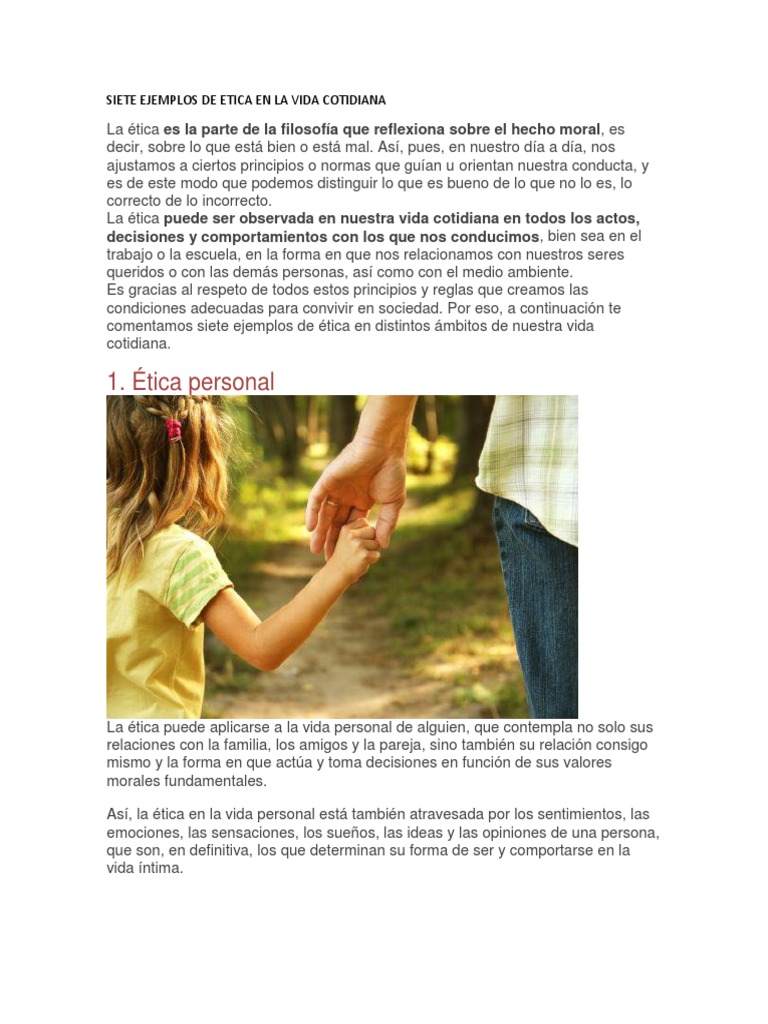 SIETE EJEMPLOS DE ETICA EN LA VIDA COTIDIANA

La ética es la parte de la filosofía que reflexiona sobre el hecho moral, es decir, sobre lo que está bien o está mal. Así, pues, en nuestro día a día, nos ajustamos a ciertos principios o normas que guían u orientan nuestra conducta, y es de este modo que podemos distinguir lo que es bueno de lo que no lo es, lo correcto de lo incorrecto.

La ética puede ser observada en nuestra vida cotidiana en todos los actos, decisiones y comportamientos con los que nos conducimos, bien sea en el trabajo o la escuela, en la forma en que nos relacionamos con nuestros seres queridos o con las demás personas, así como con el medio ambiente.

Es gracias al respeto de todos estos principios y reglas que creamos las condiciones adecuadas para convivir en sociedad. Por eso, a continuación te comentamos siete ejemplos de ética en distintos ámbitos de nuestra vida cotidiana.

1. Ética personal

La ética puede aplicarse a la vida personal de alguien, que contempla no solo sus relaciones con la familia, los amigos y la pareja, sino también su relación consigo mismo y la forma en que actúa y toma decisiones en función de sus valores morales fundamentales.

Así, la ética en la vida personal está también atravesada por los sentimientos, las emociones, las sensaciones, los sueños, las ideas y las opiniones de una persona, que son, en definitiva, los que determinan su forma de ser y comportarse en la vida íntima.